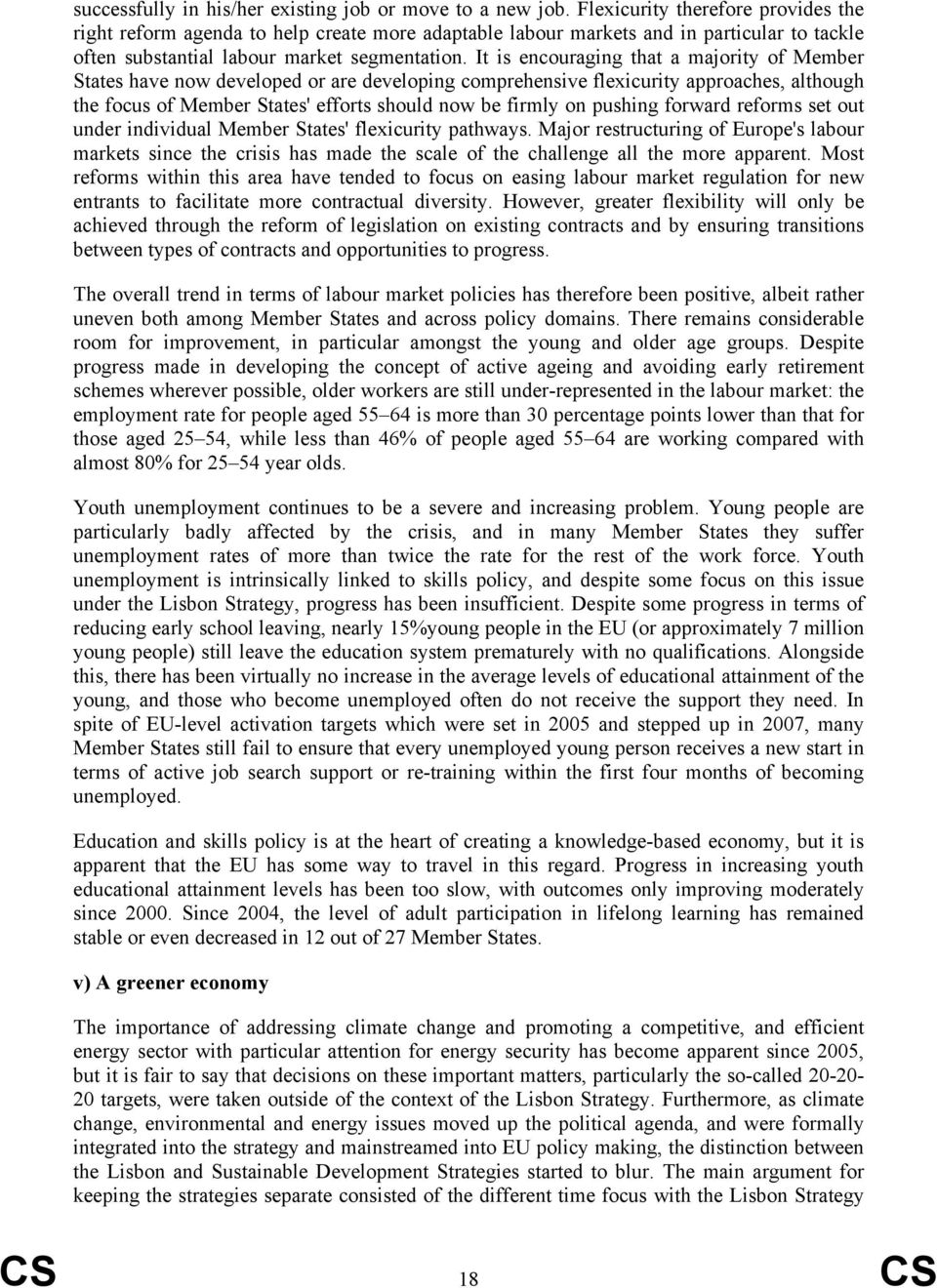 successfully in his/her existing job or move to a new job. Flexicurity therefore provides the right reform agenda to help create more adaptable labour markets and in particular to tackle often substantial labour market segmentation. It is encouraging that a majority of Member States have now developed or are developing comprehensive flexicurity approaches, although the focus of Member States' efforts should now be firmly on pushing forward reforms set out under individual Member States' flexicurity pathways. Major restructuring of Europe's labour markets since the crisis has made the scale of the challenge all the more apparent. Most reforms within this area have tended to focus on easing labour market regulation for new entrants to facilitate more contractual diversity. However, greater flexibility will only be achieved through the reform of legislation on existing contracts and by ensuring transitions between types of contracts and opportunities to progress.

The overall trend in terms of labour market policies has therefore been positive, albeit rather uneven both among Member States and across policy domains. There remains considerable room for improvement, in particular amongst the young and older age groups. Despite progress made in developing the concept of active ageing and avoiding early retirement schemes wherever possible, older workers are still under-represented in the labour market: the employment rate for people aged 55–64 is more than 30 percentage points lower than that for those aged 25–54, while less than 46% of people aged 55–64 are working compared with almost 80% for 25–54 year olds.

Youth unemployment continues to be a severe and increasing problem. Young people are particularly badly affected by the crisis, and in many Member States they suffer unemployment rates of more than twice the rate for the rest of the work force. Youth unemployment is intrinsically linked to skills policy, and despite some focus on this issue under the Lisbon Strategy, progress has been insufficient. Despite some progress in terms of reducing early school leaving, nearly 15%young people in the EU (or approximately 7 million young people) still leave the education system prematurely with no qualifications. Alongside this, there has been virtually no increase in the average levels of educational attainment of the young, and those who become unemployed often do not receive the support they need. In spite of EU-level activation targets which were set in 2005 and stepped up in 2007, many Member States still fail to ensure that every unemployed young person receives a new start in terms of active job search support or re-training within the first four months of becoming unemployed.

Education and skills policy is at the heart of creating a knowledge-based economy, but it is apparent that the EU has some way to travel in this regard. Progress in increasing youth educational attainment levels has been too slow, with outcomes only improving moderately since 2000. Since 2004, the level of adult participation in lifelong learning has remained stable or even decreased in 12 out of 27 Member States.

v) A greener economy

The importance of addressing climate change and promoting a competitive, and efficient energy sector with particular attention for energy security has become apparent since 2005, but it is fair to say that decisions on these important matters, particularly the so-called 20-20-20 targets, were taken outside of the context of the Lisbon Strategy. Furthermore, as climate change, environmental and energy issues moved up the political agenda, and were formally integrated into the strategy and mainstreamed into EU policy making, the distinction between the Lisbon and Sustainable Development Strategies started to blur. The main argument for keeping the strategies separate consisted of the different time focus with the Lisbon Strategy

CS 18 CS